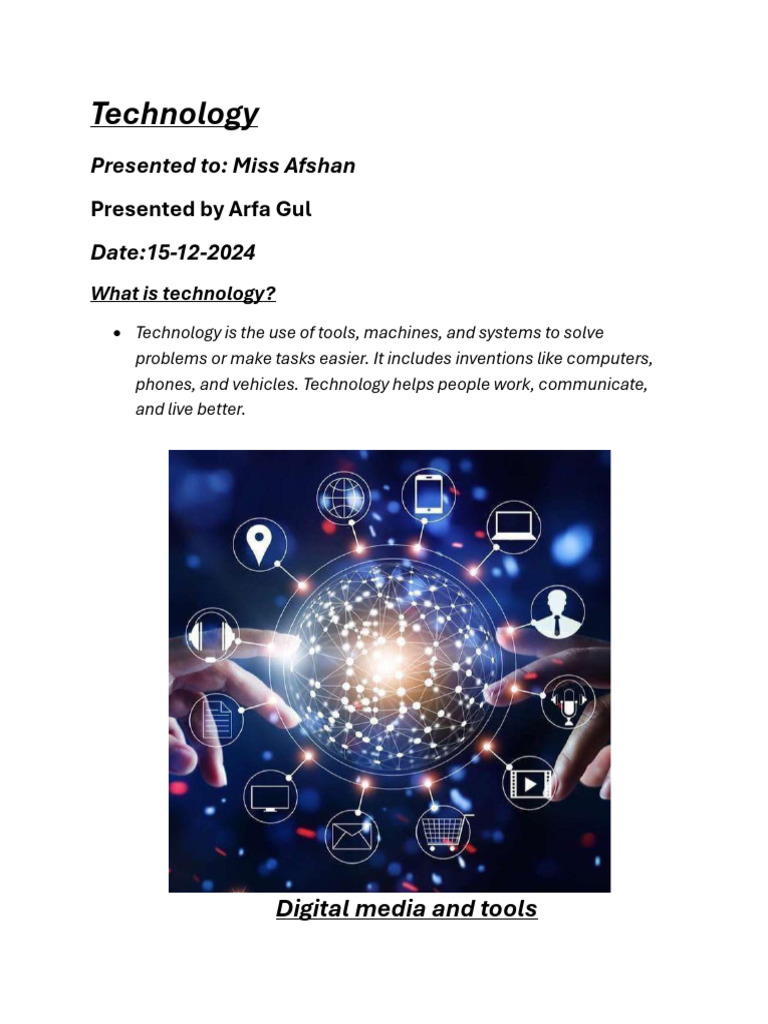 Technology

Presented to: Miss Afshan

Presented by Arfa Gul

Date:15-12-2024

What is technology?

• Technology is the use of tools, machines, and systems to solve problems or make tasks easier. It includes inventions like computers, phones, and vehicles. Technology helps people work, communicate, and live better.

Digital media and tools